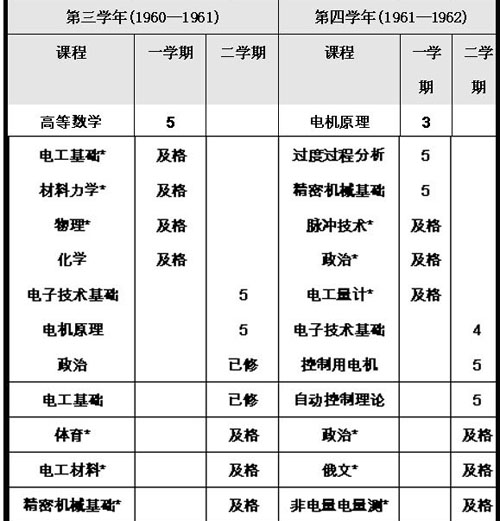 | 第三学年(1960—1961) | | | 第四学年(1961—1962) | | |
|---|---|---|---|---|---|
| 课程 | 一学期 | 二学期 | 课程 | 一学期 | 二学期 |
| 高等数学 | 5 | | 电机原理 | 3 | |
| 电工基础* | 及格 | | 过度过程分析 | 5 | |
| 材料力学* | 及格 | | 精密机械基础 | 5 | |
| 物理* | 及格 | | 脉冲技术* | 及格 | |
| 化学 | 及格 | | 政治* | 及格 | |
| 电子技术基础 | | 5 | 电工量计* | 及格 | |
| 电机原理 | | 5 | 电子技术基础 | | 4 |
| 政治 | | 已修 | 控制用电机 | | 5 |
| 电工基础 | | 已修 | 自动控制理论 | | 5 |
| 体育* | | 及格 | 政治* | | 及格 |
| 电工材料* | | 及格 | 俄文* | | 及格 |
| 精密机械基础* | | 及格 | 非电量电量测* | | 及格 |